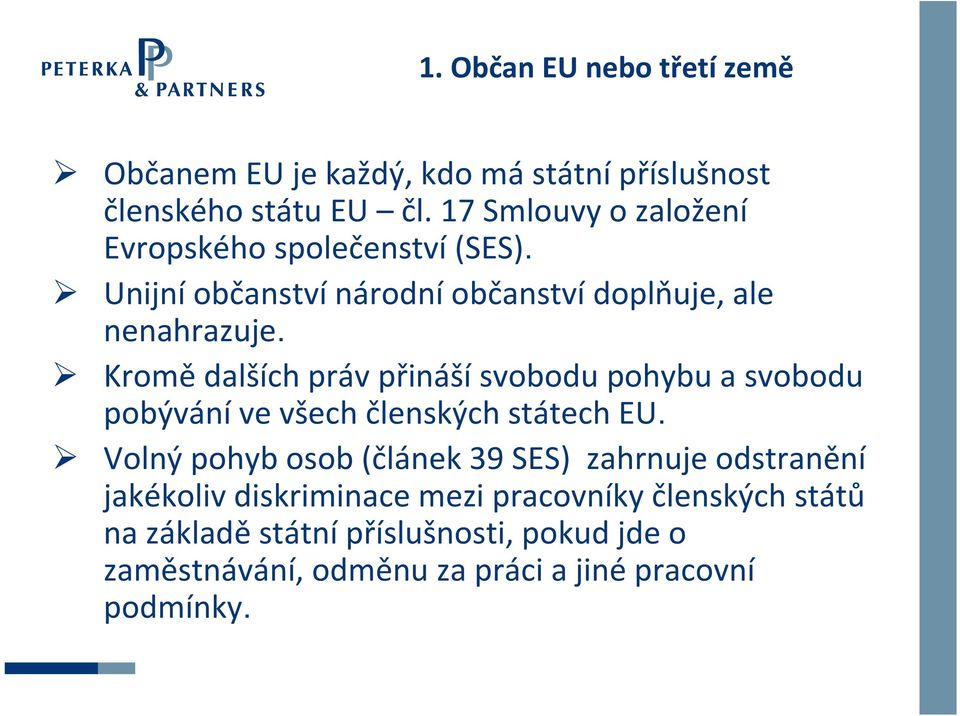 PETERKA & PARTNERS

1. Občan EU nebo třetí země

➢ Občanem EU je každý, kdo má státní příslušnost členského státu EU – čl. 17 Smlouvy o založení Evropského společenství (SES).

➢ Unijní občanství národní občanství doplňuje, ale nenahrazuje.

➢ Kromě dalších práv přináší svobodu pohybu a svobodu pobývání ve všech členských státech EU.

➢ Volný pohyb osob (článek 39 SES) zahrnuje odstranění jakékoliv diskriminace mezi pracovníky členských států na základě státní příslušnosti, pokud jde o zaměstnávání, odměnu za práci a jiné pracovní podmínky.